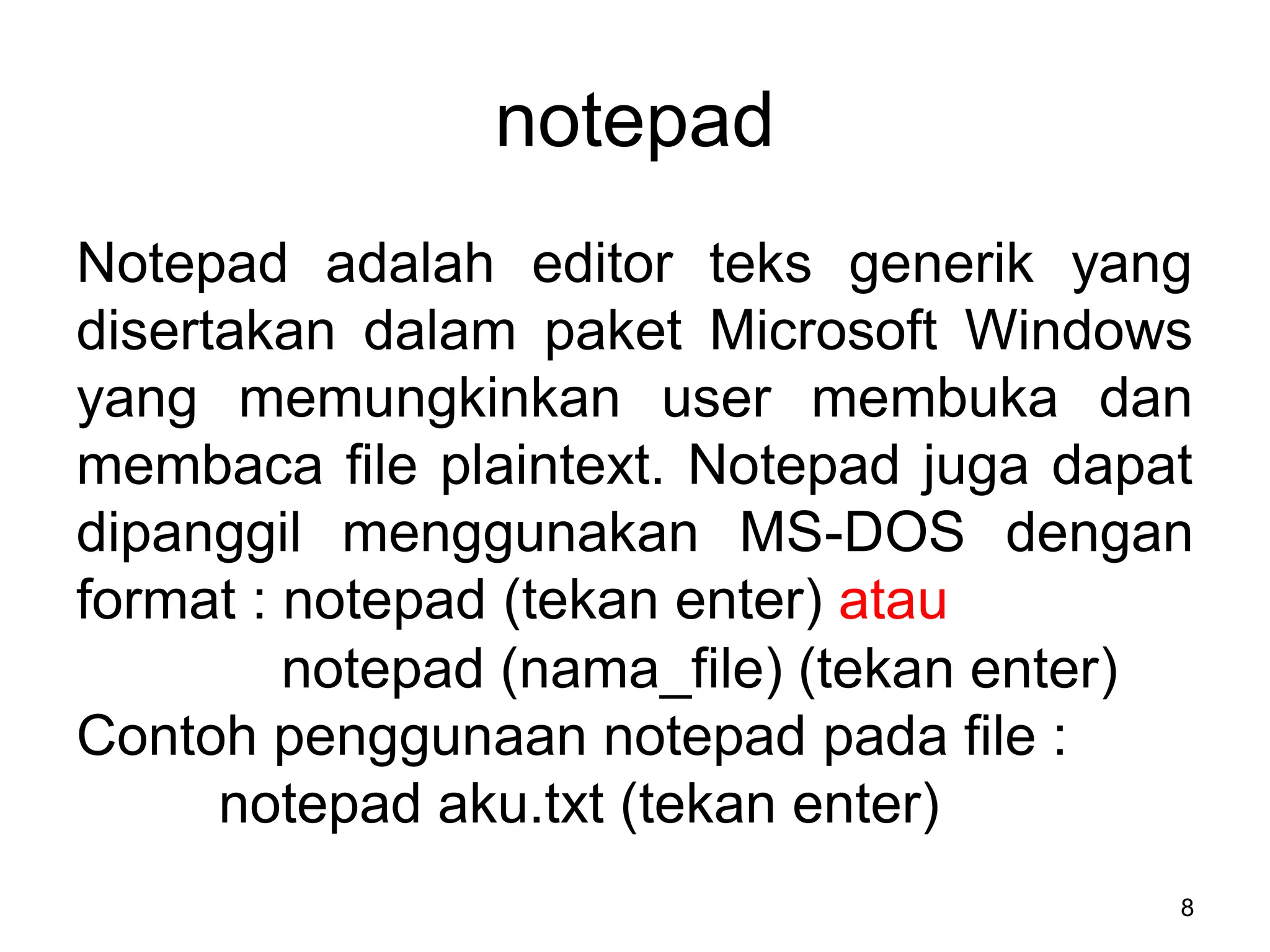 notepad

Notepad adalah editor teks generik yang disertakan dalam paket Microsoft Windows yang memungkinkan user membuka dan membaca file plaintext. Notepad juga dapat dipanggil menggunakan MS-DOS dengan format : notepad (tekan enter) atau
notepad (nama_file) (tekan enter)
Contoh penggunaan notepad pada file :
notepad aku.txt (tekan enter)

8